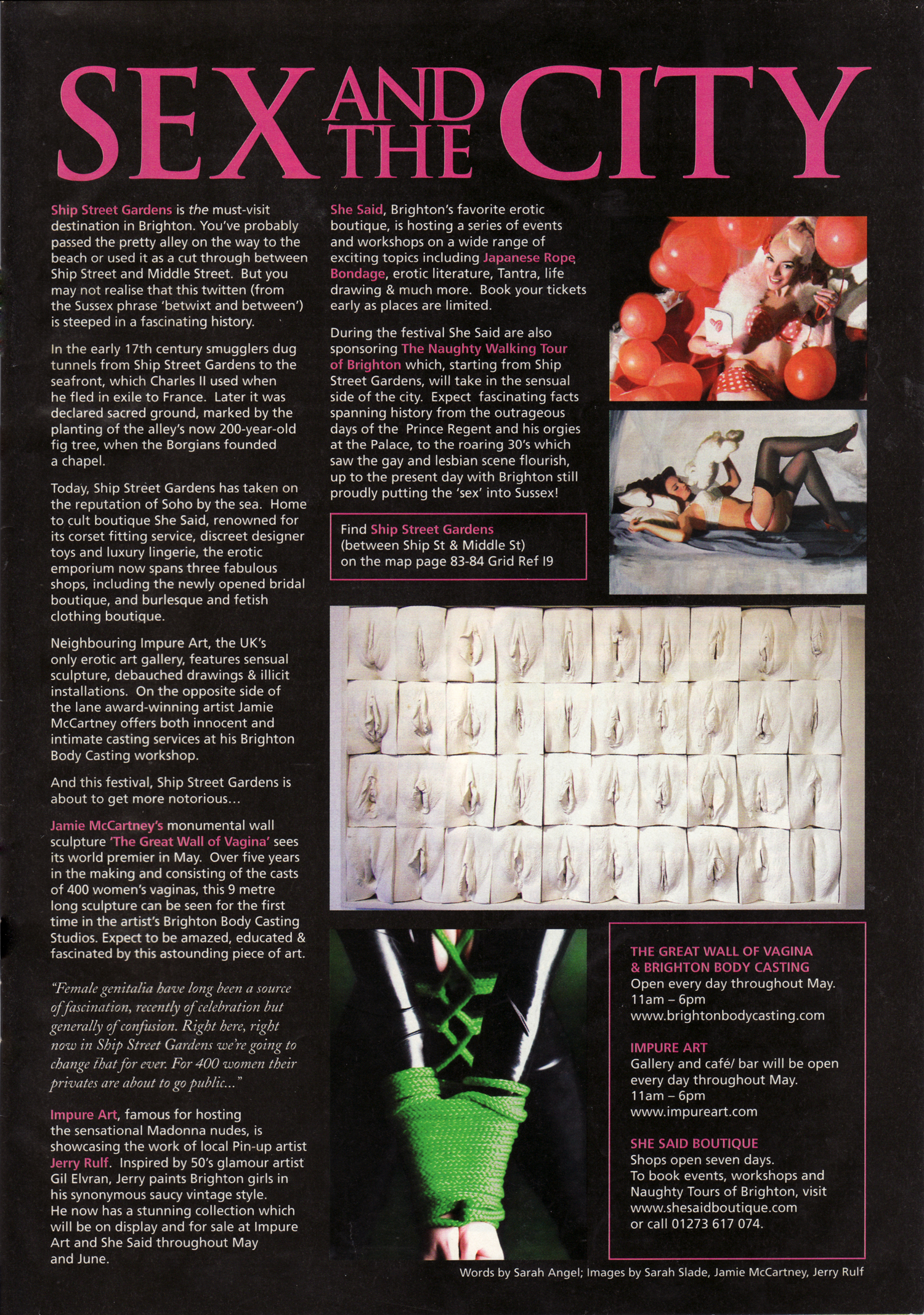 SEX AND THE CITY

Ship Street Gardens is the must-visit destination in Brighton. You've probably passed the pretty alley on the way to the beach or used it as a cut through between Ship Street and Middle Street. But you may not realise that this twitten (from the Sussex phrase 'betwixt and between') is steeped in a fascinating history.

In the early 17th century smugglers dug tunnels from Ship Street Gardens to the seafront, which Charles II used when he fled in exile to France. Later it was declared sacred ground, marked by the planting of the alley's now 200-year-old fig tree, when the Borgians founded a chapel.

Today, Ship Street Gardens has taken on the reputation of Soho by the sea. Home to cult boutique She Said, renowned for its corset fitting service, discreet designer toys and luxury lingerie, the erotic emporium now spans three fabulous shops, including the newly opened bridal boutique, and burlesque and fetish clothing boutique.

Neighbouring Impure Art, the UK's only erotic art gallery, features sensual sculpture, debauched drawings & illicit installations. On the opposite side of the lane award-winning artist Jamie McCartney offers both innocent and intimate casting services at his Brighton Body Casting workshop.

And this festival, Ship Street Gardens is about to get more notorious...

Jamie McCartney's monumental wall sculpture 'The Great Wall of Vagina' sees its world premier in May. Over five years in the making and consisting of the casts of 400 women's vaginas, this 9 metre long sculpture can be seen for the first time in the artist's Brighton Body Casting Studios. Expect to be amazed, educated & fascinated by this astounding piece of art.

"Female genitalia have long been a source of fascination, recently of celebration but generally of confusion. Right here, right now in Ship Street Gardens we're going to change that for ever. For 400 women their privates are about to go public..."

Impure Art, famous for hosting the sensational Madonna nudes, is showcasing the work of local Pin-up artist Jerry Rulf. Inspired by 50's glamour artist Gil Elvran, Jerry paints Brighton girls in his synonymous saucy vintage style. He now has a stunning collection which will be on display and for sale at Impure Art and She Said throughout May and June.

She Said, Brighton's favorite erotic boutique, is hosting a series of events and workshops on a wide range of exciting topics including Japanese Rope Bondage, erotic literature, Tantra, life drawing & much more. Book your tickets early as places are limited.

During the festival She Said are also sponsoring The Naughty Walking Tour of Brighton which, starting from Ship Street Gardens, will take in the sensual side of the city. Expect fascinating facts spanning history from the outrageous days of the Prince Regent and his orgies at the Palace, to the roaring 30's which saw the gay and lesbian scene flourish, up to the present day with Brighton still proudly putting the 'sex' into Sussex!

Find Ship Street Gardens (between Ship St & Middle St) on the map page 83-84 Grid Ref I9

THE GREAT WALL OF VAGINA & BRIGHTON BODY CASTING
Open every day throughout May.
11am – 6pm
www.brightonbodycasting.com

IMPURE ART
Gallery and café/ bar will be open every day throughout May.
11am – 6pm
www.impureart.com

SHE SAID BOUTIQUE
Shops open seven days.
To book events, workshops and Naughty Tours of Brighton, visit www.shesaidboutique.com or call 01273 617 074.

Words by Sarah Angel; Images by Sarah Slade, Jamie McCartney, Jerry Rulf